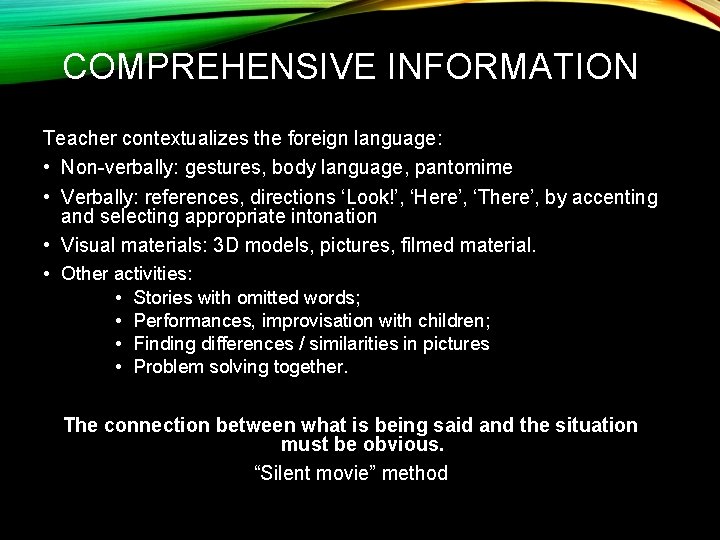 COMPREHENSIVE INFORMATION

Teacher contextualizes the foreign language:

• Non-verbally: gestures, body language, pantomime
• Verbally: references, directions ‘Look!’, ‘Here’, ‘There’, by accenting and selecting appropriate intonation
• Visual materials: 3D models, pictures, filmed material.
• Other activities:
  • Stories with omitted words;
  • Performances, improvisation with children;
  • Finding differences / similarities in pictures
  • Problem solving together.

The connection between what is being said and the situation must be obvious.

“Silent movie” method